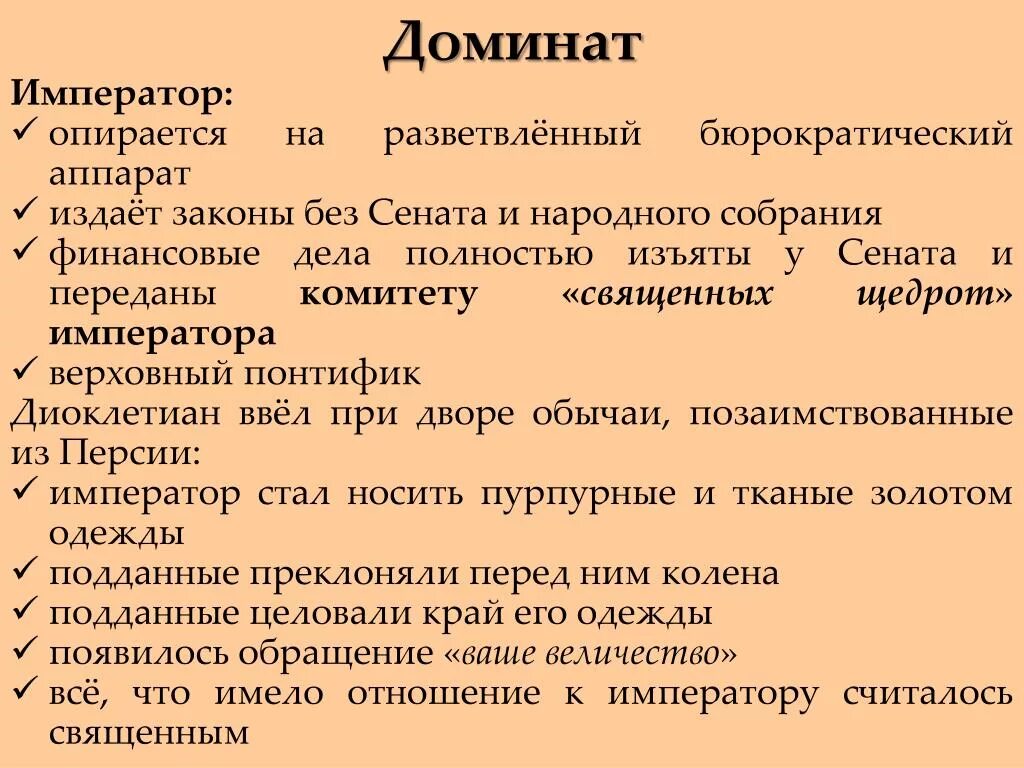 Доминат

Император:
✓ опирается на разветвлённый бюрократический аппарат
✓ издаёт законы без Сената и народного собрания
✓ финансовые дела полностью изъяты у Сената и переданы комитету «священных щедрот» императора
✓ верховный понтифик

Диоклетиан ввёл при дворе обычаи, позаимствованные из Персии:
✓ император стал носить пурпурные и тканые золотом одежды
✓ подданные преклоняли перед ним колена
✓ подданные целовали край его одежды
✓ появилось обращение «ваше величество»
✓ всё, что имело отношение к императору считалось священным